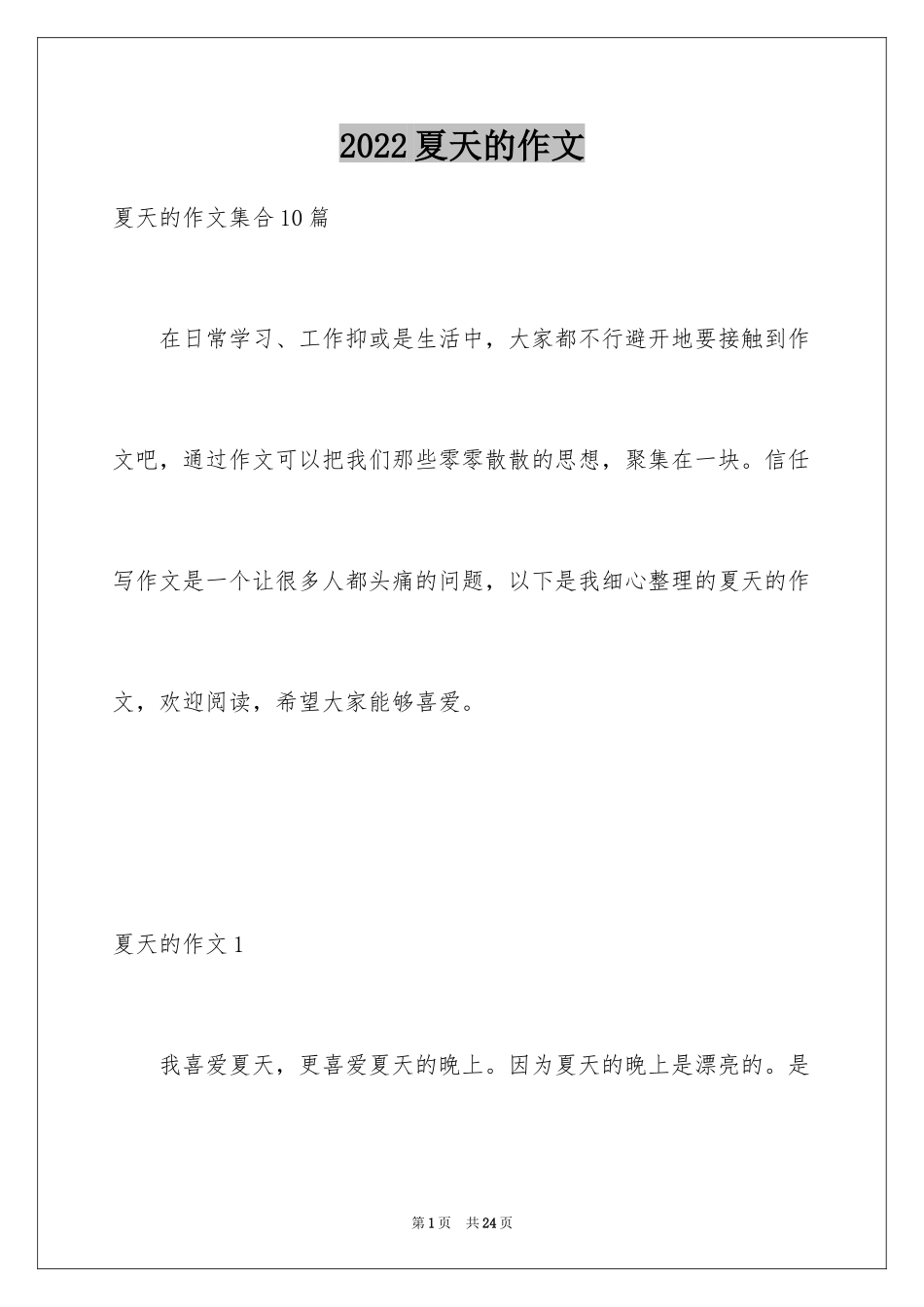 2022夏天的作文

夏天的作文集合10篇

在日常学习、工作抑或是生活中，大家都不行避开地要接触到作文吧，通过作文可以把我们那些零零散散的思想，聚集在一块。信任写作文是一个让很多人都头痛的问题，以下是我细心整理的夏天的作文，欢迎阅读，希望大家能够喜爱。

夏天的作文1

我喜爱夏天，更喜爱夏天的晚上。因为夏天的晚上是漂亮的。是

第1页 共24页